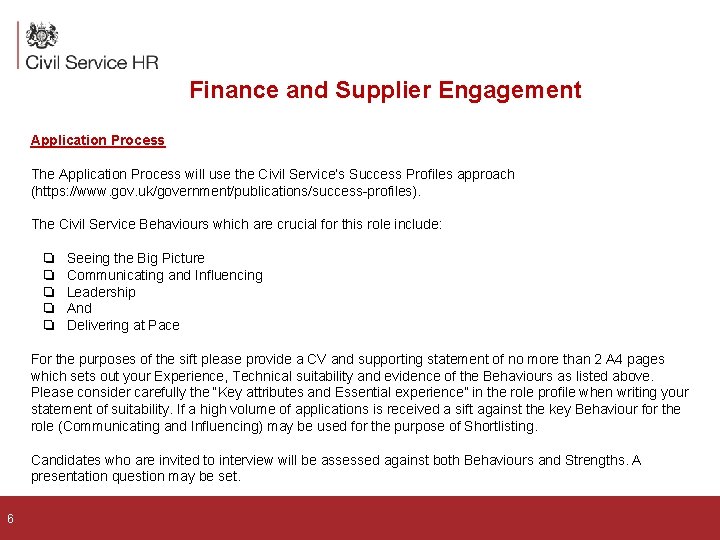 Civil Service HR

Finance and Supplier Engagement

Application Process

The Application Process will use the Civil Service's Success Profiles approach (https://www.gov.uk/government/publications/success-profiles).

The Civil Service Behaviours which are crucial for this role include:

☐ Seeing the Big Picture
☐ Communicating and Influencing
☐ Leadership
☐ And
☐ Delivering at Pace

For the purposes of the sift please provide a CV and supporting statement of no more than 2 A4 pages which sets out your Experience, Technical suitability and evidence of the Behaviours as listed above. Please consider carefully the "Key attributes and Essential experience" in the role profile when writing your statement of suitability. If a high volume of applications is received a sift against the key Behaviour for the role (Communicating and Influencing) may be used for the purpose of Shortlisting.

Candidates who are invited to interview will be assessed against both Behaviours and Strengths. A presentation question may be set.

6